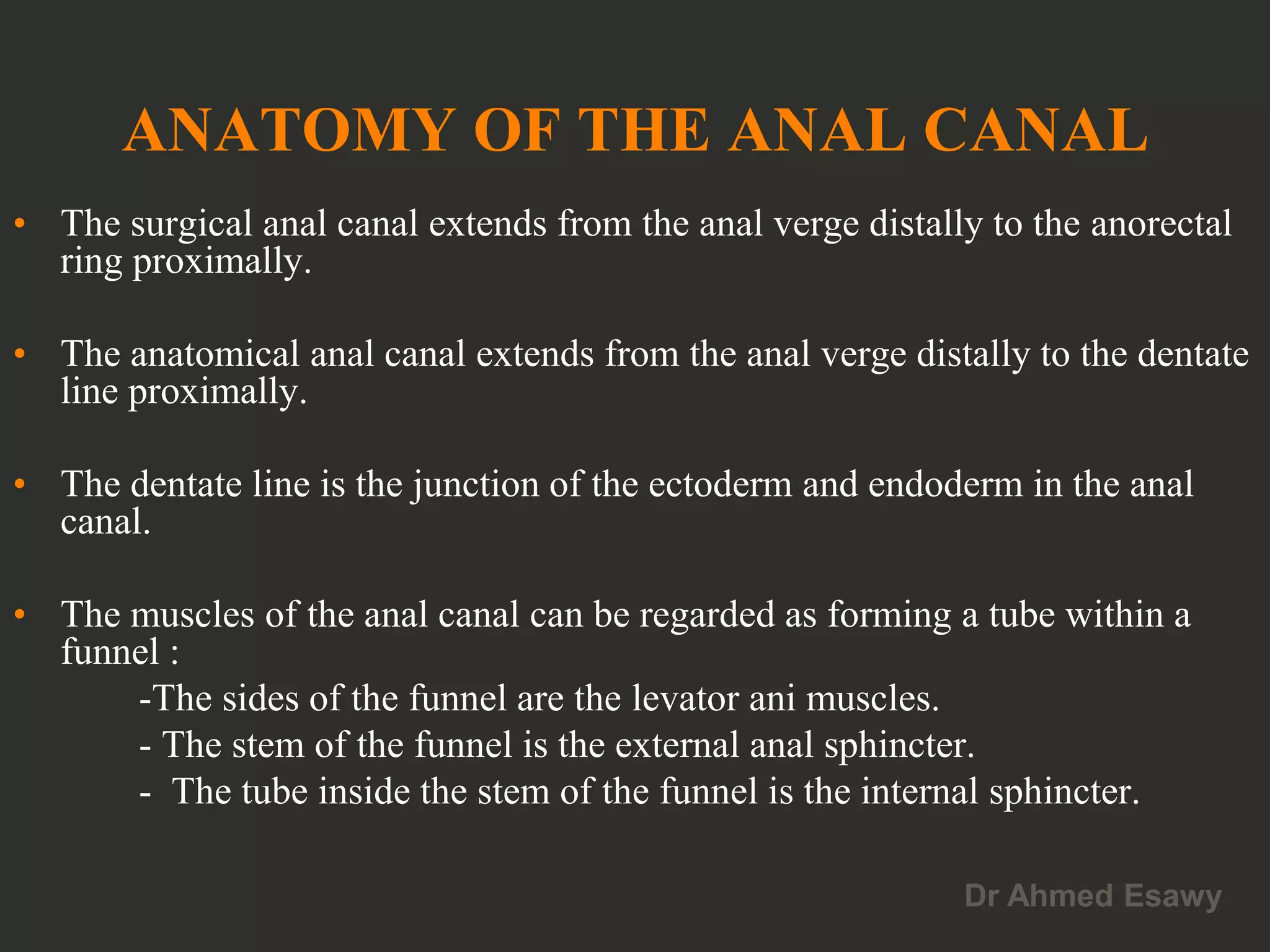 ANATOMY OF THE ANAL CANAL

• The surgical anal canal extends from the anal verge distally to the anorectal ring proximally.

• The anatomical anal canal extends from the anal verge distally to the dentate line proximally.

• The dentate line is the junction of the ectoderm and endoderm in the anal canal.

• The muscles of the anal canal can be regarded as forming a tube within a funnel :
-The sides of the funnel are the levator ani muscles.
- The stem of the funnel is the external anal sphincter.
- The tube inside the stem of the funnel is the internal sphincter.

Dr Ahmed Esawy